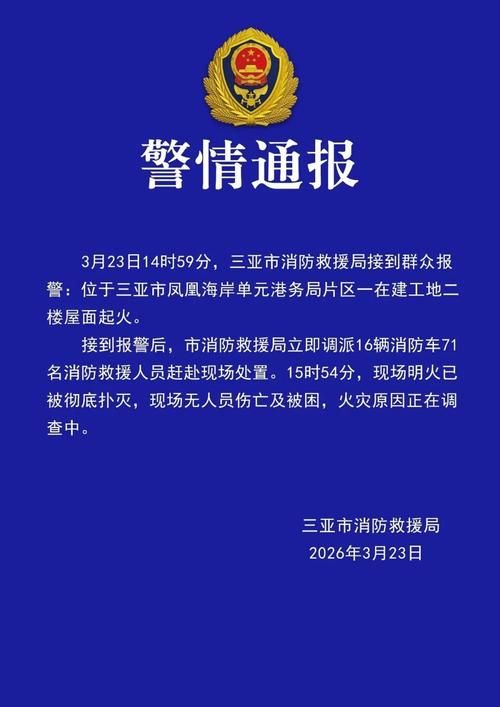 警情通报

3月23日14时59分，三亚市消防救援局接到群众报警：位于三亚市凤凰海岸单元港务局片区一在建工地二楼屋面起火。

接到报警后，市消防救援局立即调派16辆消防车71名消防救援人员赶赴现场处置。15时54分，现场明火已被彻底扑灭，现场无人员伤亡及被困，火灾原因正在调查中。

三亚市消防救援局
2026年3月23日